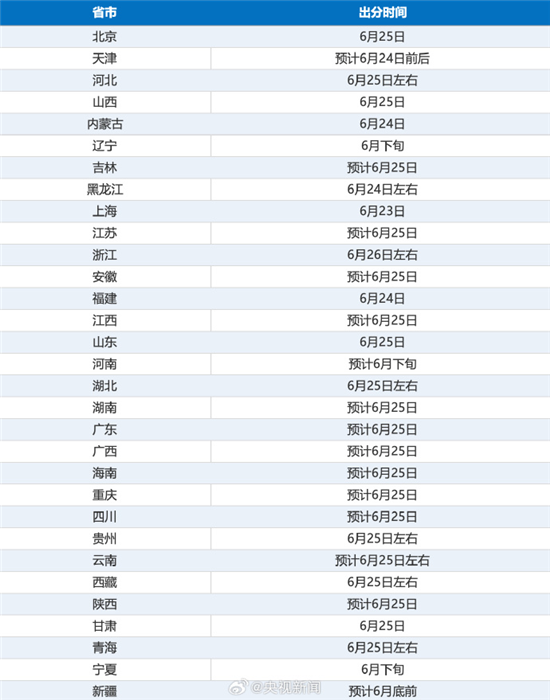 | 省市 | 出分时间 |
|---|---|
| 北京 | 6月25日 |
| 天津 | 预计6月24日前后 |
| 河北 | 6月25日左右 |
| 山西 | 6月25日 |
| 内蒙古 | 6月24日 |
| 辽宁 | 6月下旬 |
| 吉林 | 预计6月25日 |
| 黑龙江 | 6月24日左右 |
| 上海 | 6月23日 |
| 江苏 | 预计6月25日 |
| 浙江 | 6月26日左右 |
| 安徽 | 预计6月25日 |
| 福建 | 6月24日 |
| 江西 | 预计6月25日 |
| 山东 | 6月25日 |
| 河南 | 预计6月下旬 |
| 湖北 | 6月25日左右 |
| 湖南 | 预计6月25日 |
| 广东 | 预计6月25日 |
| 广西 | 预计6月25日 |
| 海南 | 预计6月25日 |
| 重庆 | 预计6月25日 |
| 四川 | 预计6月25日 |
| 贵州 | 6月25日左右 |
| 云南 | 预计6月25日左右 |
| 西藏 | 6月25日左右 |
| 陕西 | 预计6月25日 |
| 甘肃 | 6月25日 |
| 青海 | 6月25日左右 |
| 宁夏 | 6月下旬 |
| 新疆 | 预计6月底前 |

@央视新闻